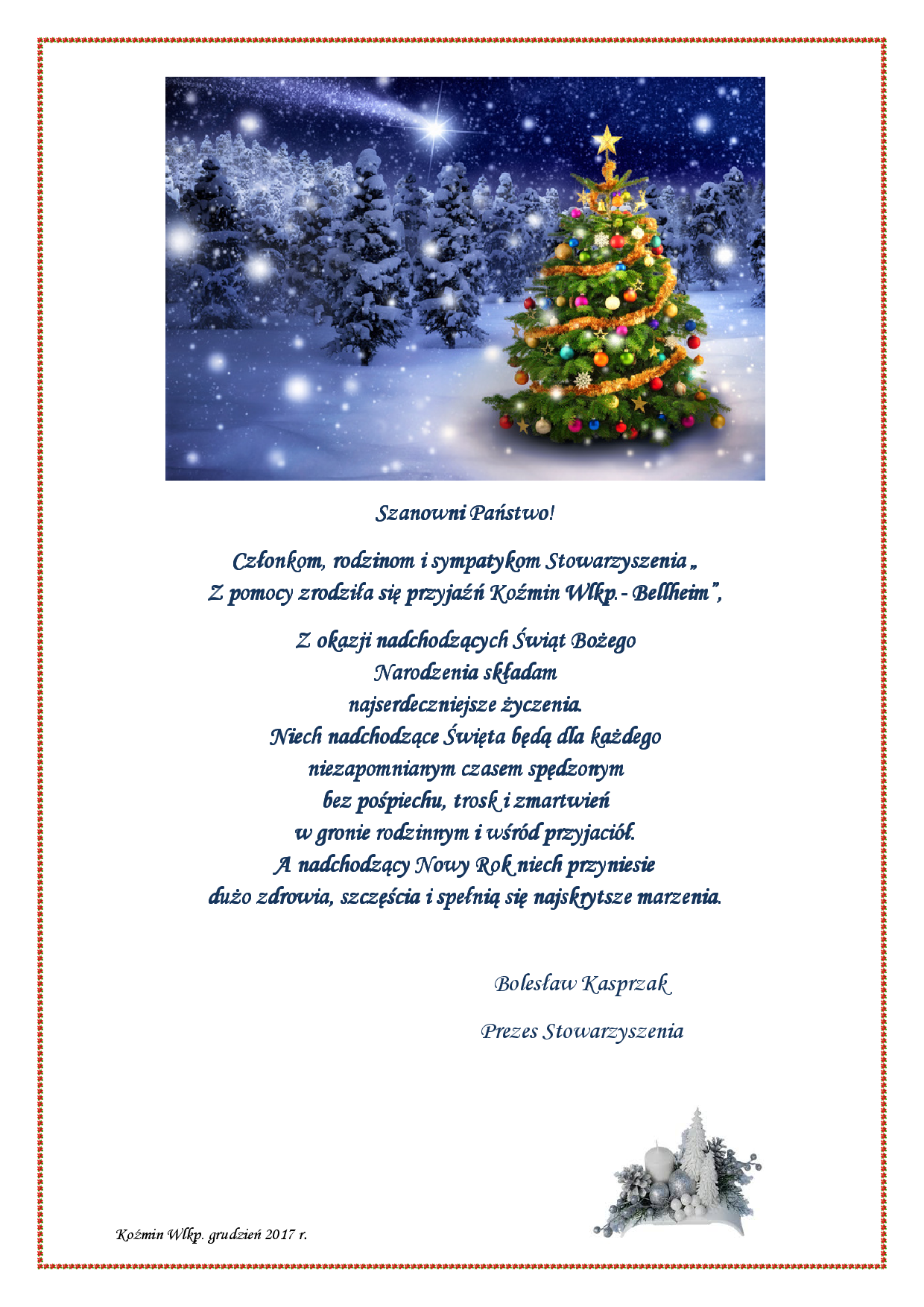 Szanowni Państwo!

Członkom, rodzinom i sympatykom Stowarzyszenia „
Z pomocy zrodziła się przyjaźń Koźmin Wlkp.- Bellheim",

Z okazji nadchodzących Świąt Bożego
Narodzenia składam
najserdeczniejsze życzenia.
Niech nadchodzące Święta będą dla każdego
niezapomnianym czasem spędzonym
bez pośpiechu, trosk i zmartwień
w gronie rodzinnym i wśród przyjaciół.
A nadchodzący Nowy Rok niech przyniesie
dużo zdrowia, szczęścia i spełnią się najskrytsze marzenia.

Bolesław Kasprzak

Prezes Stowarzyszenia

Koźmin Wlkp. grudzień 2017 r.